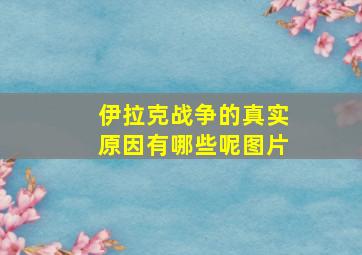 伊拉克战争的真实原因有哪些呢图片